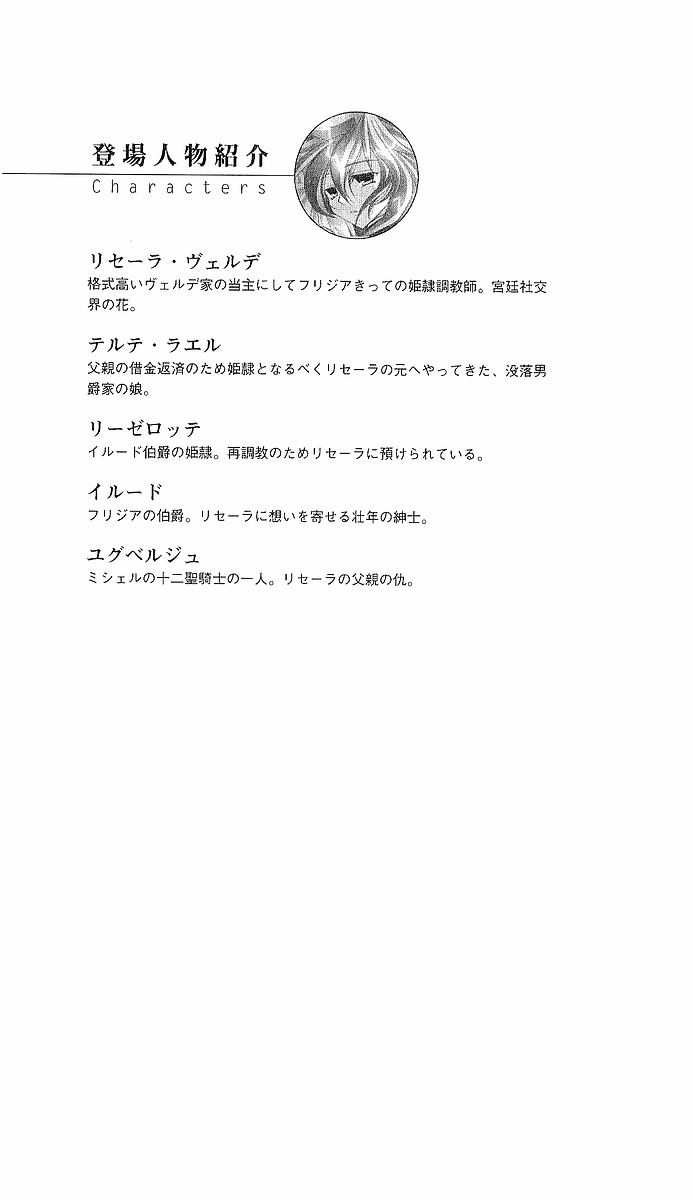 登場人物紹介
Characters

リセーラ・ヴェルデ
格式高いヴェルデ家の当主にしてフリジアきっての姫隷調教師。宮廷社交界の花。

テルテ・ラエル
父親の借金返済のため姫隷となるべくリセーラの元へやってきた、没落男爵家の娘。

リーゼロッテ
イルード伯爵の姫隷。再調教のためリセーラに預けられている。

イルード
フリジアの伯爵。リセーラに想いを寄せる壮年の紳士。

ユグベルジュ
ミシェルの十二聖騎士の一人。リセーラの父親の仇。